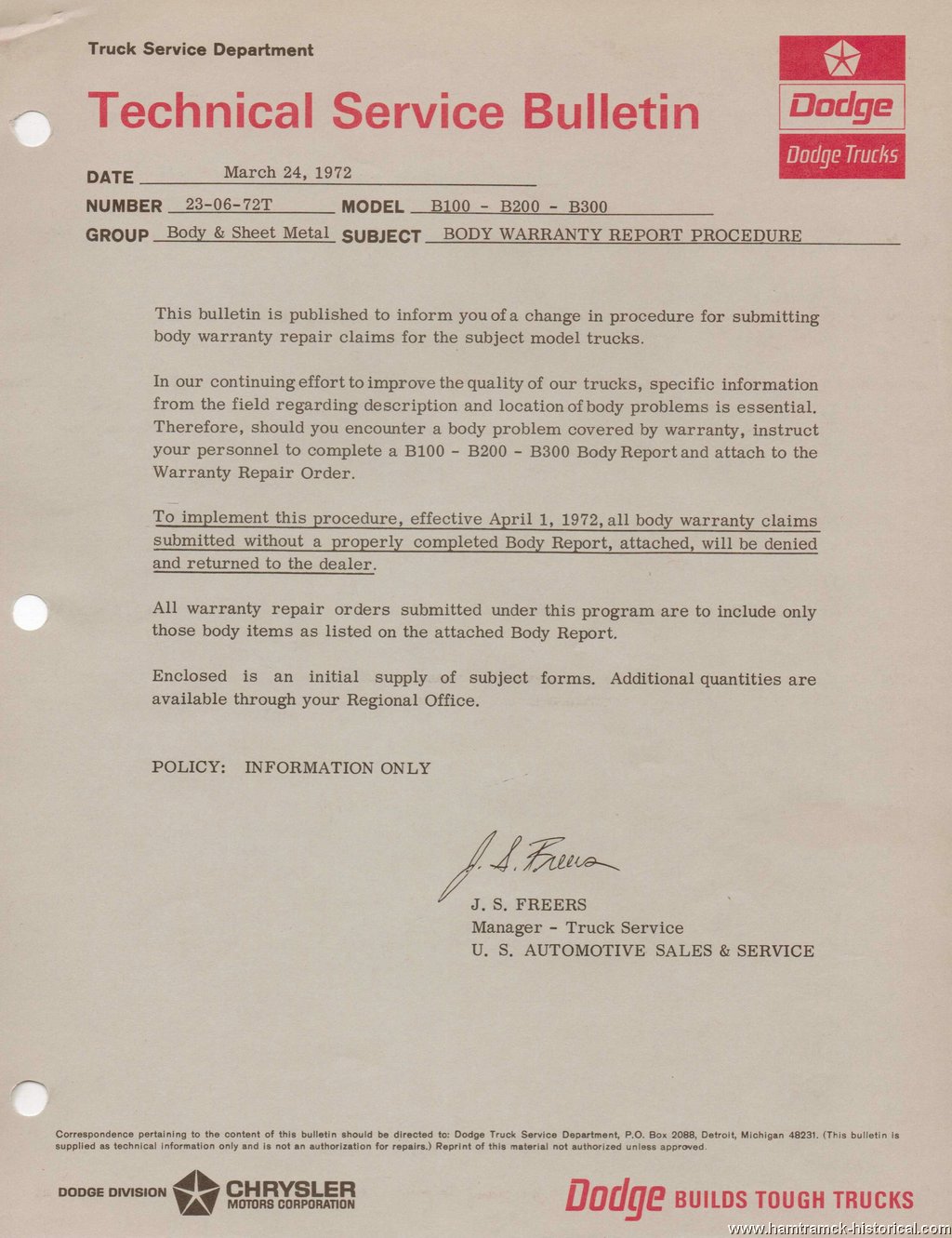 Truck Service Department

Technical Service Bulletin

Dodge
Dodge Trucks

DATE March 24, 1972

NUMBER 23-06-72T MODEL B100 - B200 - B300

GROUP Body & Sheet Metal SUBJECT BODY WARRANTY REPORT PROCEDURE

This bulletin is published to inform you of a change in procedure for submitting body warranty repair claims for the subject model trucks.

In our continuing effort to improve the quality of our trucks, specific information from the field regarding description and location of body problems is essential. Therefore, should you encounter a body problem covered by warranty, instruct your personnel to complete a B100 - B200 - B300 Body Report and attach to the Warranty Repair Order.

To implement this procedure, effective April 1, 1972, all body warranty claims submitted without a properly completed Body Report, attached, will be denied and returned to the dealer.

All warranty repair orders submitted under this program are to include only those body items as listed on the attached Body Report.

Enclosed is an initial supply of subject forms. Additional quantities are available through your Regional Office.

POLICY: INFORMATION ONLY

J. S. Freers

J. S. FREERS
Manager - Truck Service
U. S. AUTOMOTIVE SALES & SERVICE

Correspondence pertaining to the content of this bulletin should be directed to: Dodge Truck Service Department, P.O. Box 2088, Detroit, Michigan 48231. (This bulletin is supplied as technical information only and is not an authorization for repairs.) Reprint of this material not authorized unless approved.

DODGE DIVISION CHRYSLER MOTORS CORPORATION

Dodge BUILDS TOUGH TRUCKS

www.hamtramck-historical.com